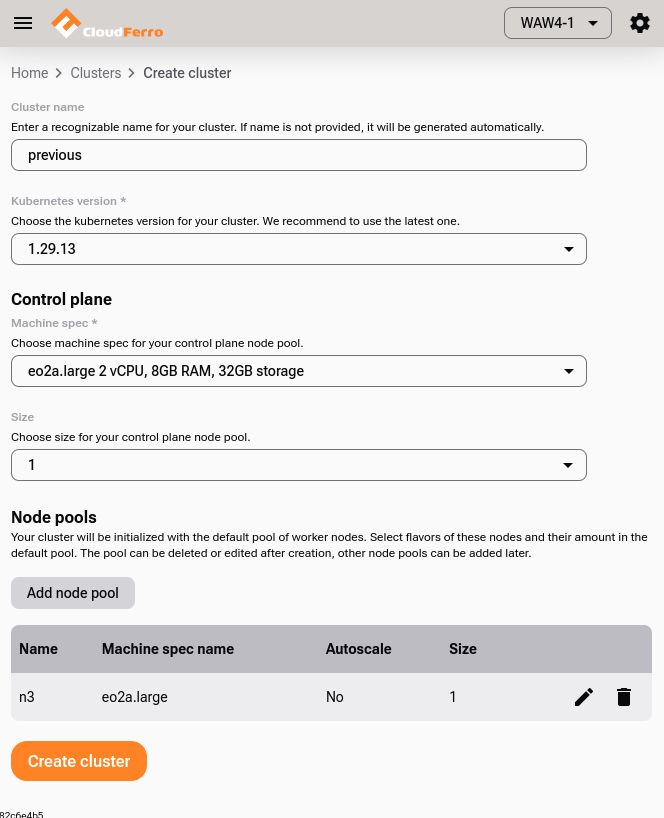 CloudFerro

WAW4-1

Home > Clusters > Create cluster

Cluster name

Enter a recognizable name for your cluster. If name is not provided, it will be generated automatically.

previous

Kubernetes version *

Choose the kubernetes version for your cluster. We recommend to use the latest one.

1.29.13

Control plane

Machine spec *

Choose machine spec for your control plane node pool.

eo2a.large 2 vCPU, 8GB RAM, 32GB storage

Size

Choose size for your control plane node pool.

1

Node pools

Your cluster will be initialized with the default pool of worker nodes. Select flavors of these nodes and their amount in the default pool. The pool can be deleted or edited after creation, other node pools can be added later.

Add node pool

| Name | Machine spec name | Autoscale | Size |
|---|---|---|---|
| n3 | eo2a.large | No | 1 |

Create cluster

82c6e4b5